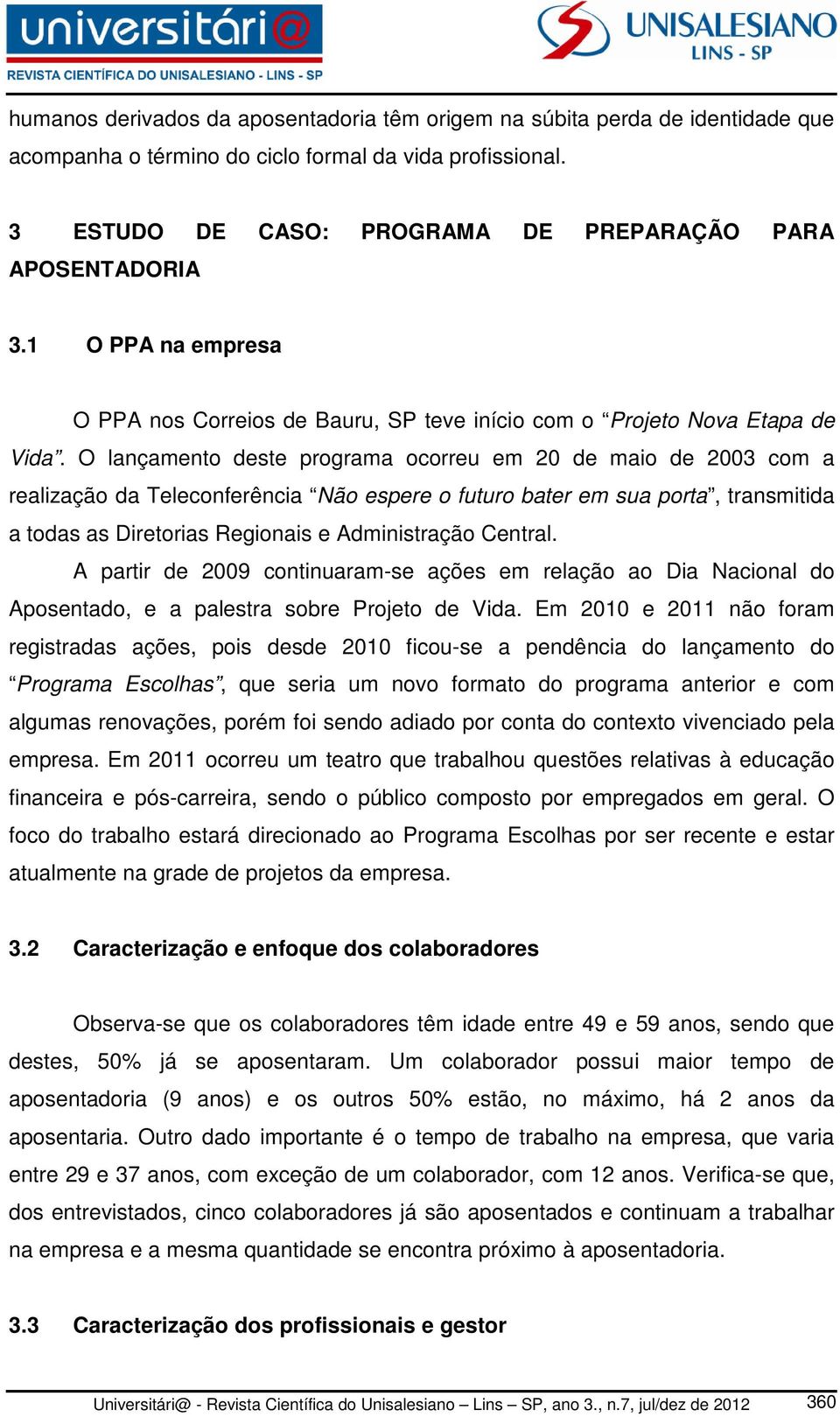 universitári@
REVISTA CIENTÍFICA DO UNISALESIANO - LINS - SP

UNISALESIANO
LINS - SP

humanos derivados da aposentadoria têm origem na súbita perda de identidade que acompanha o término do ciclo formal da vida profissional.

3 ESTUDO DE CASO: PROGRAMA DE PREPARAÇÃO PARA APOSENTADORIA

3.1 O PPA na empresa

O PPA nos Correios de Bauru, SP teve início com o “Projeto Nova Etapa de Vida”. O lançamento deste programa ocorreu em 20 de maio de 2003 com a realização da Teleconferência “Não espere o futuro bater em sua porta”, transmitida a todas as Diretorias Regionais e Administração Central.

A partir de 2009 continuaram-se ações em relação ao Dia Nacional do Aposentado, e a palestra sobre Projeto de Vida. Em 2010 e 2011 não foram registradas ações, pois desde 2010 ficou-se a pendência do lançamento do “Programa Escolhas”, que seria um novo formato do programa anterior e com algumas renovações, porém foi sendo adiado por conta do contexto vivenciado pela empresa. Em 2011 ocorreu um teatro que trabalhou questões relativas à educação financeira e pós-carreira, sendo o público composto por empregados em geral. O foco do trabalho estará direcionado ao Programa Escolhas por ser recente e estar atualmente na grade de projetos da empresa.

3.2 Caracterização e enfoque dos colaboradores

Observa-se que os colaboradores têm idade entre 49 e 59 anos, sendo que destes, 50% já se aposentaram. Um colaborador possui maior tempo de aposentadoria (9 anos) e os outros 50% estão, no máximo, há 2 anos da aposentaria. Outro dado importante é o tempo de trabalho na empresa, que varia entre 29 e 37 anos, com exceção de um colaborador, com 12 anos. Verifica-se que, dos entrevistados, cinco colaboradores já são aposentados e continuam a trabalhar na empresa e a mesma quantidade se encontra próximo à aposentadoria.

3.3 Caracterização dos profissionais e gestor

Universitári@ - Revista Científica do Unisalesiano – Lins – SP, ano 3., n.7, jul/dez de 2012 360